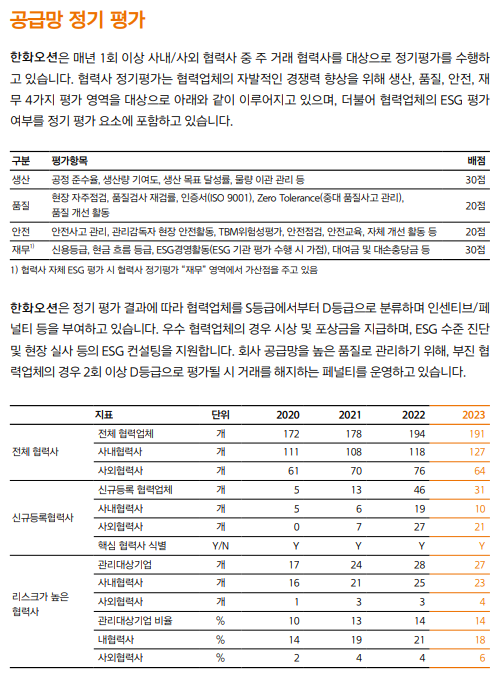 공급망 정기 평가

한화오션은 매년 1회 이상 사내/사외 협력사 중 주 거래 협력사를 대상으로 정기평가를 수행하고 있습니다. 협력사 정기평가는 협력업체의 자발적인 경쟁력 향상을 위해 생산, 품질, 안전, 재무 4가지 평가 영역을 대상으로 아래와 같이 이루어지고 있으며, 더불어 협력업체의 ESG 평가 여부를 정기 평가 요소에 포함하고 있습니다.

| 구분 | 평가항목 | 배점 |
|---|---|---|
| 생산 | 공정 준수율, 생산량 기여도, 생산 목표 달성률, 물량 이관 관리 등 | 30점 |
| 품질 | 현장 자주점검, 품질검사 재검률, 인증서(ISO 9001), Zero Tolerance(중대 품질사고 관리), 품질 개선 활동 | 20점 |
| 안전 | 안전사고 관리, 관리감독자 현장 안전활동, TBM위험성평가, 안전점검, 안전교육, 자체 개선 활동 등 | 20점 |
| 재무$^{1)}$ | 신용등급, 현금 흐름 등급, ESG경영활동(ESG 기관 평가 수행 시 가점), 대여금 및 대손충당금 등 | 30점 |

1) 협력사 자체 ESG 평가 시 협력사 정기평가 "재무" 영역에서 가산점을 주고 있음

한화오션은 정기 평가 결과에 따라 협력업체를 S등급에서부터 D등급으로 분류하며 인센티브/페널티 등을 부여하고 있습니다. 우수 협력업체의 경우 시상 및 포상금을 지급하며, ESG 수준 진단 및 현장 실사 등의 ESG 컨설팅을 지원합니다. 회사 공급망을 높은 품질로 관리하기 위해, 부진 협력업체의 경우 2회 이상 D등급으로 평가될 시 거래를 해지하는 페널티를 운영하고 있습니다.

| | 지표 | 단위 | 2020 | 2021 | 2022 | 2023 |
|---|---|---|---|---|---|---|
| 전체 협력사 | 전체 협력업체 | 개 | 172 | 178 | 194 | 191 |
| | 사내협력사 | 개 | 111 | 108 | 118 | 127 |
| | 사외협력사 | 개 | 61 | 70 | 76 | 64 |
| 신규등록협력사 | 신규등록 협력업체 | 개 | 5 | 13 | 46 | 31 |
| | 사내협력사 | 개 | 5 | 6 | 19 | 10 |
| | 사외협력사 | 개 | 0 | 7 | 27 | 21 |
| | 핵심 협력사 식별 | Y/N | Y | Y | Y | Y |
| 리스크가 높은 협력사 | 관리대상기업 | 개 | 17 | 24 | 28 | 27 |
| | 사내협력사 | 개 | 16 | 21 | 25 | 23 |
| | 사외협력사 | 개 | 1 | 3 | 3 | 4 |
| | 관리대상기업 비율 | % | 10 | 13 | 14 | 14 |
| | 내협력사 | % | 14 | 19 | 21 | 18 |
| | 사외협력사 | % | 2 | 4 | 4 | 6 |